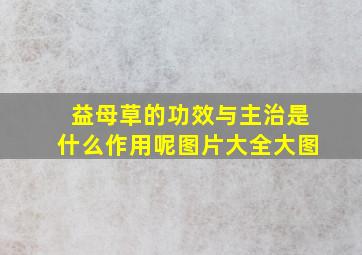 益母草的功效与主治是什么作用呢图片大全大图